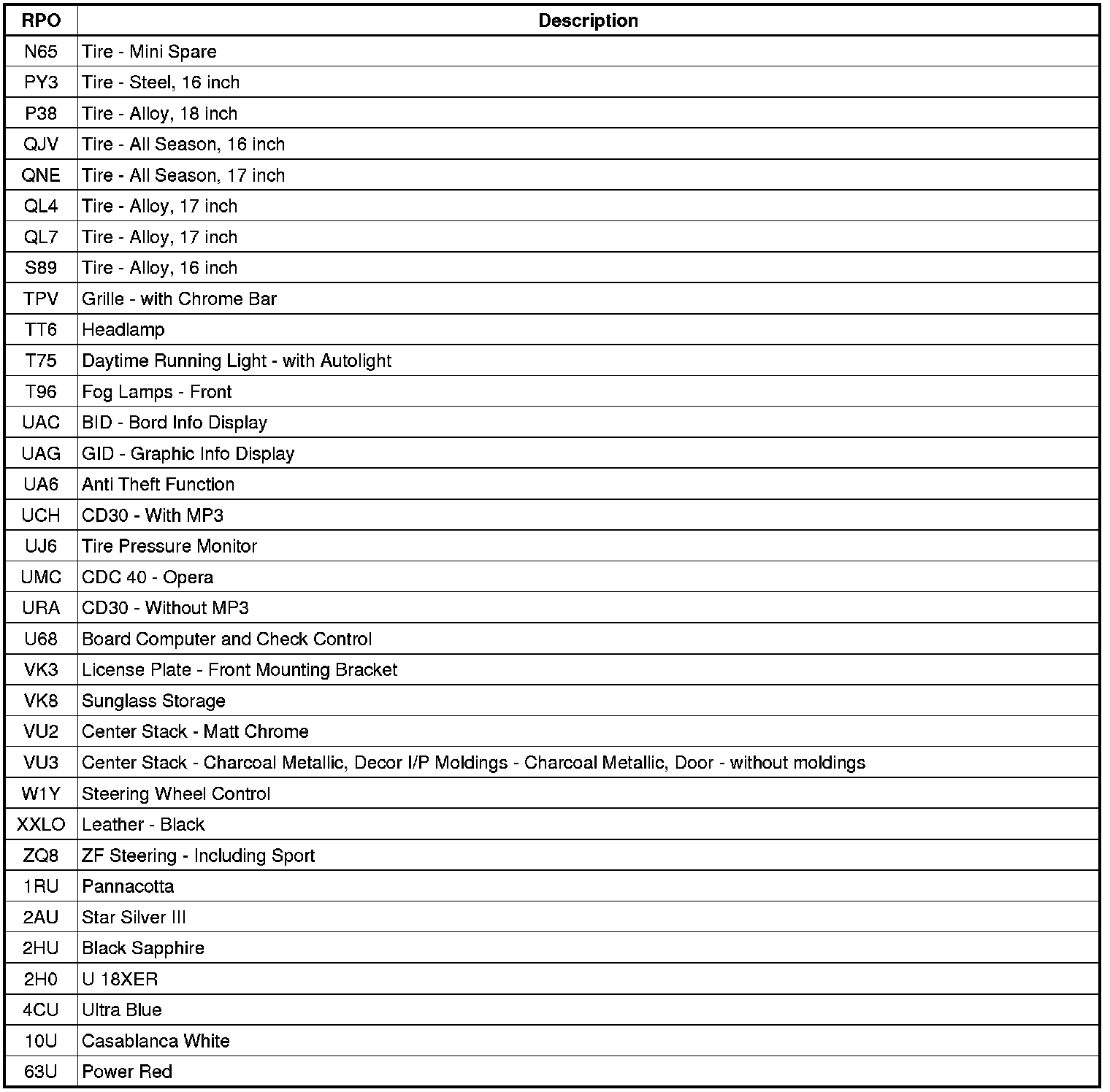 | RPO | Description |
|---|---|
| N65 | Tire - Mini Spare |
| PY3 | Tire - Steel, 16 inch |
| P38 | Tire - Alloy, 18 inch |
| QJV | Tire - All Season, 16 inch |
| QNE | Tire - All Season, 17 inch |
| QL4 | Tire - Alloy, 17 inch |
| QL7 | Tire - Alloy, 17 inch |
| S89 | Tire - Alloy, 16 inch |
| TPV | Grille - with Chrome Bar |
| TT6 | Headlamp |
| T75 | Daytime Running Light - with Autolight |
| T96 | Fog Lamps - Front |
| UAC | BID - Bord Info Display |
| UAG | GID - Graphic Info Display |
| UA6 | Anti Theft Function |
| UCH | CD30 - With MP3 |
| UJ6 | Tire Pressure Monitor |
| UMC | CDC 40 - Opera |
| URA | CD30 - Without MP3 |
| U68 | Board Computer and Check Control |
| VK3 | License Plate - Front Mounting Bracket |
| VK8 | Sunglass Storage |
| VU2 | Center Stack - Matt Chrome |
| VU3 | Center Stack - Charcoal Metallic, Decor I/P Moldings - Charcoal Metallic, Door - without moldings |
| W1Y | Steering Wheel Control |
| XXLO | Leather - Black |
| ZQ8 | ZF Steering - Including Sport |
| 1RU | Pannacotta |
| 2AU | Star Silver III |
| 2HU | Black Sapphire |
| 2H0 | U 18XER |
| 4CU | Ultra Blue |
| 10U | Casablanca White |
| 63U | Power Red |